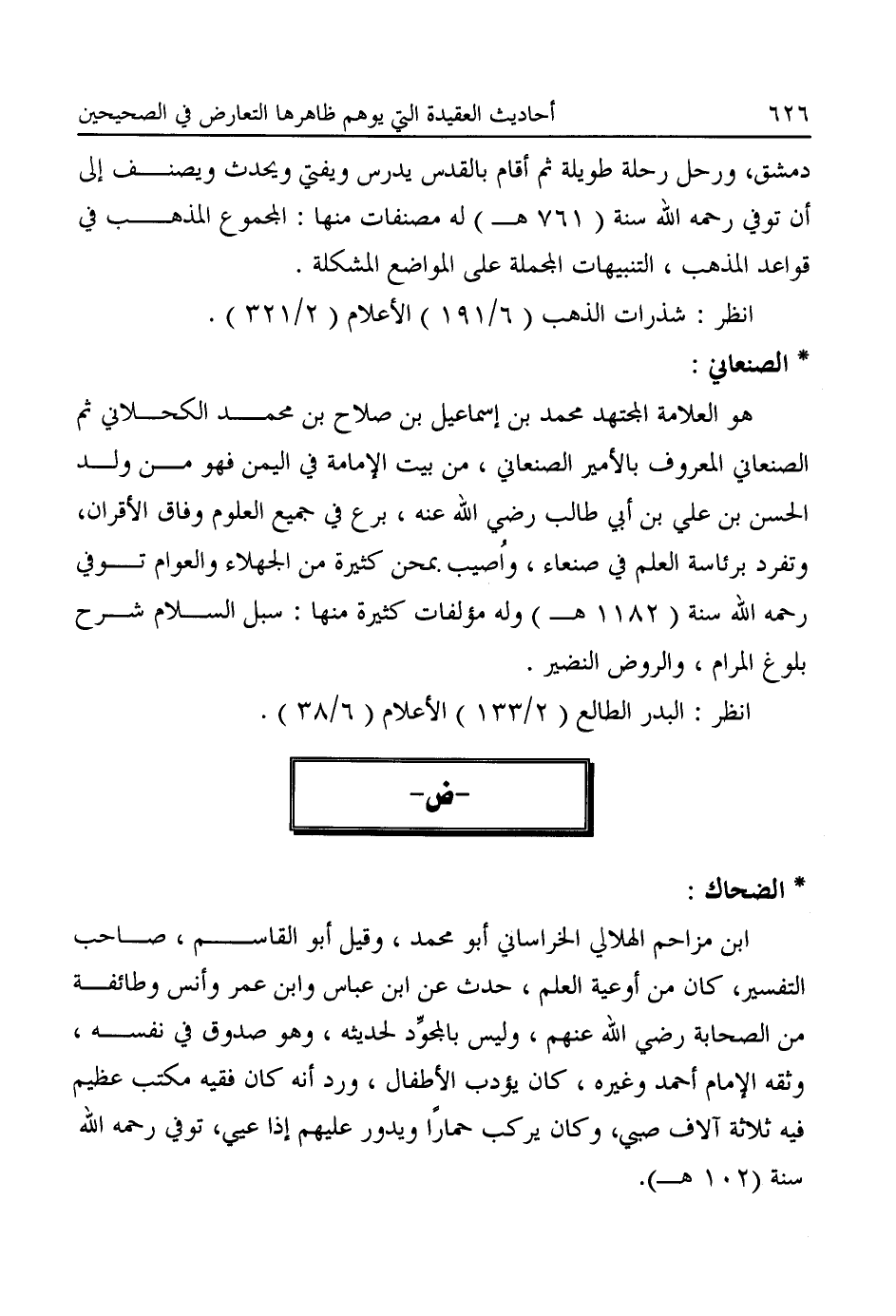 ٦٢٦ أحاديث العقيدة التي يوهم ظاهرها التعارض في الصحيحين

دمشق، ورحل رحلة طويلة ثم أقام بالقدس يدرس ويفتي ويحدث ويصنف إلى أن توفي رحمه الله سنة ( ٧٦١ هـ ) له مصنفات منها : المجموع المذهب في قواعد المذهب ، التنبيهات المجملة على المواضع المشكلة .

انظر : شذرات الذهب ( ١٩١/٦ ) الأعلام ( ٣٢١/٢ ) .

* الصنعاني :

هو العلامة المجتهد محمد بن إسماعيل بن صلاح بن محمد الكحلاني ثم الصنعاني المعروف بالأمير الصنعاني ، من بيت الإمامة في اليمن فهو من ولد الحسن بن علي بن أبي طالب رضي الله عنه ، برع في جميع العلوم وفاق الأقران، وتفرد برئاسة العلم في صنعاء ، وأُصيب بمحن كثيرة من الجهلاء والعوام توفي رحمه الله سنة ( ١١٨٢ هـ ) وله مؤلفات كثيرة منها : سبل السلام شرح بلوغ المرام ، والروض النضير .

انظر : البدر الطالع ( ١٣٣/٢ ) الأعلام ( ٣٨/٦ ) .

-ض-

* الضحاك :

ابن مزاحم الهلالي الخراساني أبو محمد ، وقيل أبو القاسم ، صاحب التفسير، كان من أوعية العلم ، حدث عن ابن عباس وابن عمر وأنس وطائفة من الصحابة رضي الله عنهم ، وليس بالمجوِّد لحديثه ، وهو صدوق في نفسه ، وثقه الإمام أحمد وغيره ، كان يؤدب الأطفال ، ورد أنه كان فقيه مكتب عظيم فيه ثلاثة آلاف صبي، وكان يركب حماراً ويدور عليهم إذا عيي، توفي رحمه الله سنة (١٠٢ هـ).